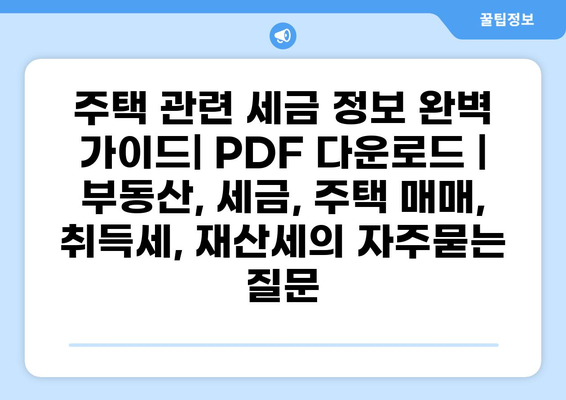 꿀팁정보

주택 관련 세금 정보 완벽 가이드| PDF 다운로드 | 부동산, 세금, 주택 매매, 취득세, 재산세의 자주묻는 질문